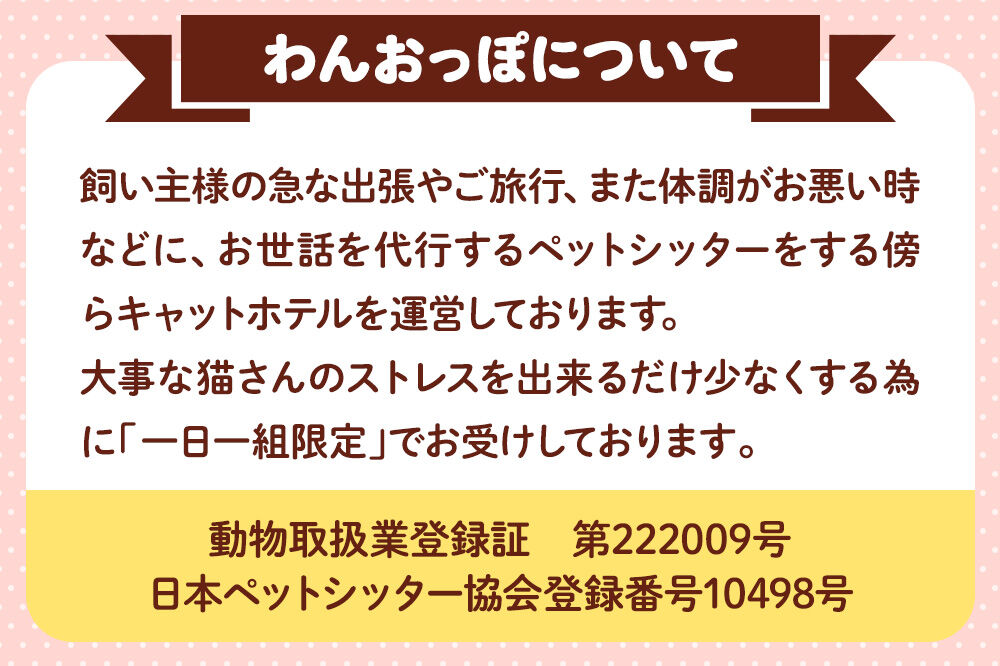 わんおっぽについて

飼い主様の急な出張やご旅行、また体調がお悪い時などに、お世話を代行するペットシッターをする傍らキャットホテルを運営しております。
大事な猫さんのストレスを出来るだけ少なくする為に「一日一組限定」でお受けしております。

動物取扱業登録証　第222009号
日本ペットシッター協会登録番号10498号